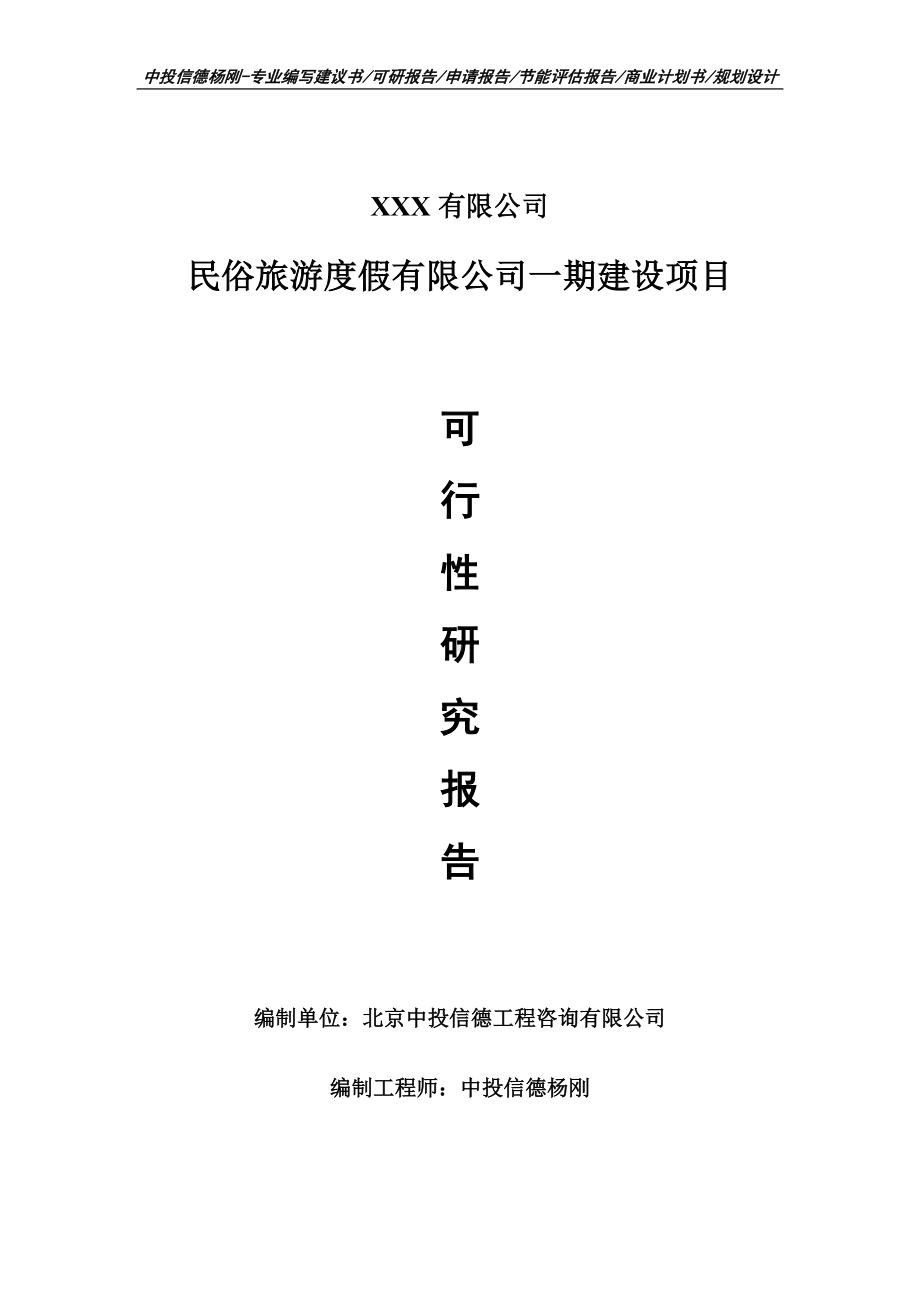 中投信德杨刚-专业编写建议书/可研报告/申请报告/节能评估报告/商业计划书/规划设计

XXX 有限公司

民俗旅游度假有限公司一期建设项目

可

行

性

研

究

报

告

编制单位：北京中投信德工程咨询有限公司

编制工程师：中投信德杨刚